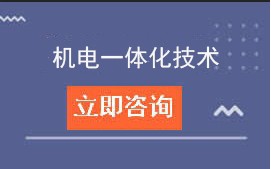 机电一体化技术

立即咨询